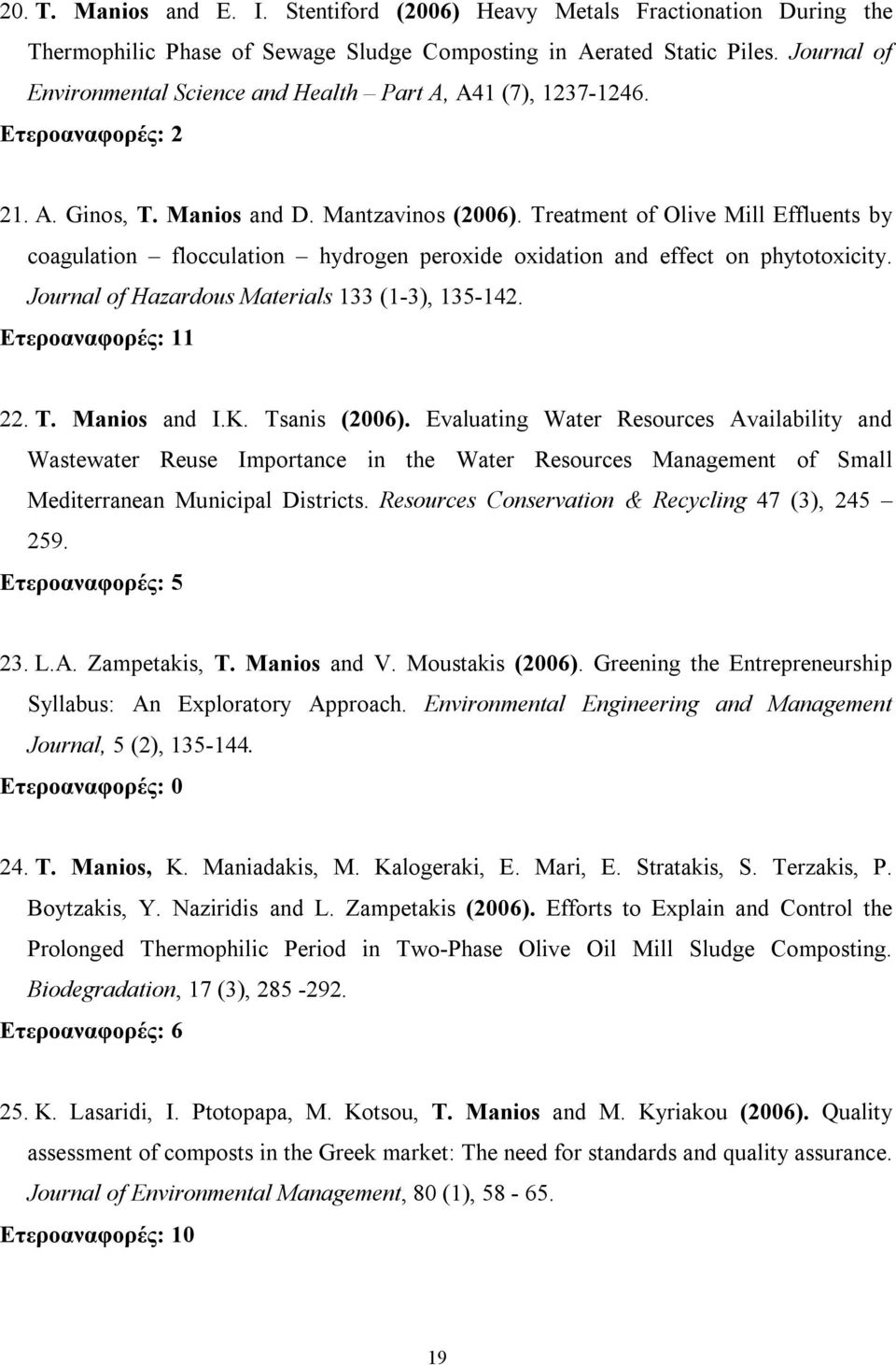 20. T. Manios and E. I. Stentiford (2006) Heavy Metals Fractionation During the Thermophilic Phase of Sewage Sludge Composting in Aerated Static Piles. Journal of Environmental Science and Health – Part A, A41 (7), 1237-1246.
Ετεροαναφορές: 2

21. A. Ginos, T. Manios and D. Mantzavinos (2006). Treatment of Olive Mill Effluents by coagulation – flocculation – hydrogen peroxide oxidation and effect on phytotoxicity. Journal of Hazardous Materials 133 (1-3), 135-142.
Ετεροαναφορές: 11

22. T. Manios and I.K. Tsanis (2006). Evaluating Water Resources Availability and Wastewater Reuse Importance in the Water Resources Management of Small Mediterranean Municipal Districts. Resources Conservation & Recycling 47 (3), 245 – 259.
Ετεροαναφορές: 5

23. L.A. Zampetakis, T. Manios and V. Moustakis (2006). Greening the Entrepreneurship Syllabus: An Exploratory Approach. Environmental Engineering and Management Journal, 5 (2), 135-144.
Ετεροαναφορές: 0

24. T. Manios, K. Maniadakis, M. Kalogeraki, E. Mari, E. Stratakis, S. Terzakis, P. Boytzakis, Y. Naziridis and L. Zampetakis (2006). Efforts to Explain and Control the Prolonged Thermophilic Period in Two-Phase Olive Oil Mill Sludge Composting. Biodegradation, 17 (3), 285 -292.
Ετεροαναφορές: 6

25. K. Lasaridi, I. Ptotopapa, M. Kotsou, T. Manios and M. Kyriakou (2006). Quality assessment of composts in the Greek market: The need for standards and quality assurance. Journal of Environmental Management, 80 (1), 58 - 65.
Ετεροαναφορές: 10

19